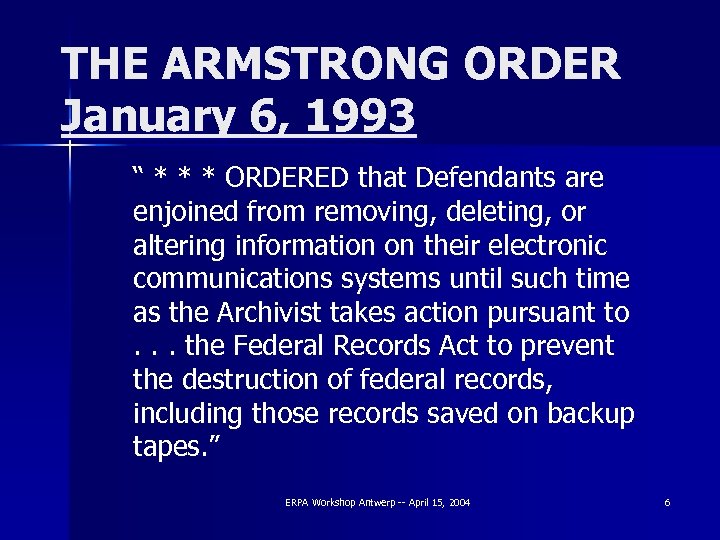 THE ARMSTRONG ORDER
January 6, 1993

“ * * * ORDERED that Defendants are enjoined from removing, deleting, or altering information on their electronic communications systems until such time as the Archivist takes action pursuant to . . . the Federal Records Act to prevent the destruction of federal records, including those records saved on backup tapes.”

ERPA Workshop Antwerp -- April 15, 2004

6